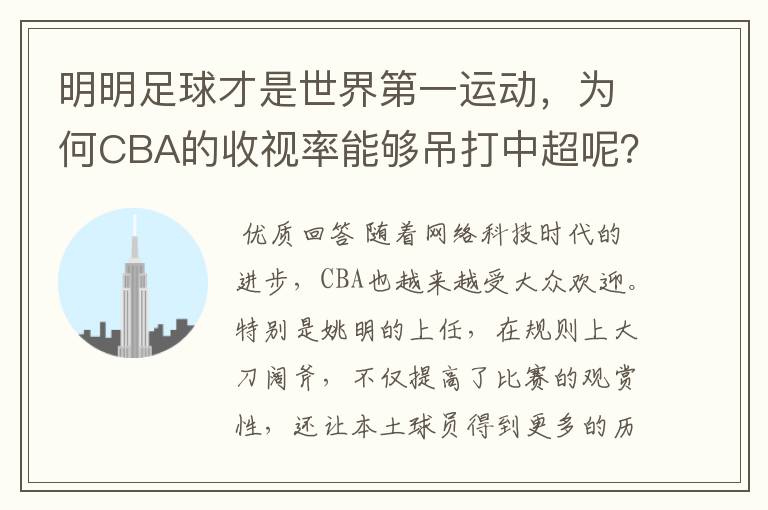 明明足球才是世界第一运动，为何CBA的收视率能够吊打中超呢？

优质回答 随着网络科技时代的进步，CBA也越来越受大众欢迎。特别是姚明的上任，在规则上大刀阔斧，不仅提高了比赛的观赏性，还让本土球员得到更多的历